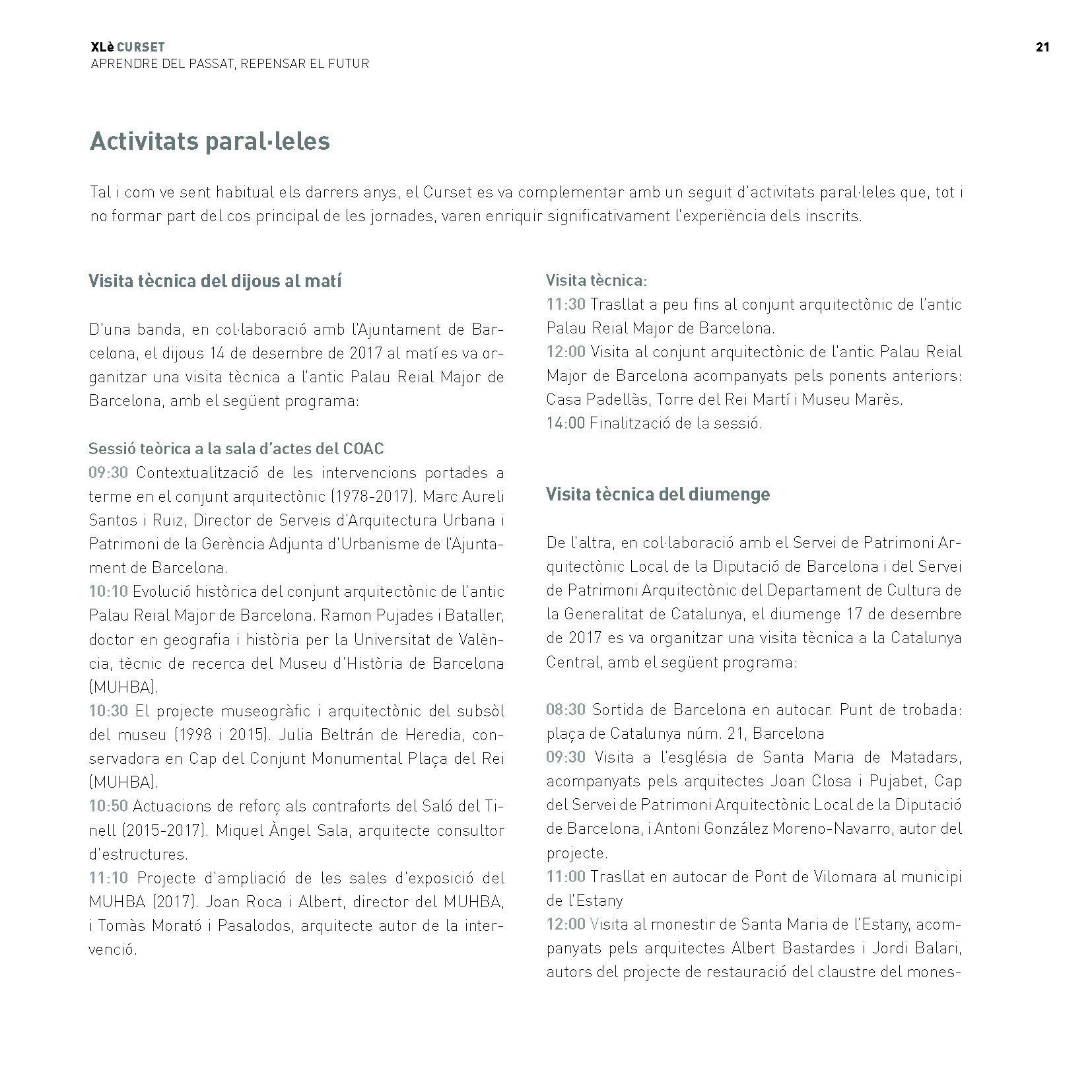 XLè CURSET
APRENDRE DEL PASSAT, REPENSAR EL FUTUR

21

Activitats paral·leles

Tal i com ve sent habitual els darrers anys, el Curset es va complementar amb un seguit d'activitats paral·leles que, tot i no formar part del cos principal de les jornades, varen enriquir significativament l'experiència dels inscrits.

Visita tècnica del dijous al matí

D'una banda, en col·laboració amb l'Ajuntament de Barcelona, el dijous 14 de desembre de 2017 al matí es va organitzar una visita tècnica a l'antic Palau Reial Major de Barcelona, amb el següent programa:

Sessió teòrica a la sala d'actes del COAC
09:30 Contextualització de les intervencions portades a terme en el conjunt arquitectònic (1978-2017). Marc Aureli Santos i Ruiz, Director de Serveis d'Arquitectura Urbana i Patrimoni de la Gerència Adjunta d'Urbanisme de l'Ajuntament de Barcelona.
10:10 Evolució històrica del conjunt arquitectònic de l'antic Palau Reial Major de Barcelona. Ramon Pujades i Bataller, doctor en geografia i història per la Universitat de València, tècnic de recerca del Museu d'Història de Barcelona (MUHBA).
10:30 El projecte museogràfic i arquitectònic del subsòl del museu (1998 i 2015). Julia Beltrán de Heredia, conservadora en Cap del Conjunt Monumental Plaça del Rei (MUHBA).
10:50 Actuacions de reforç als contraforts del Saló del Tinell (2015-2017). Miquel Àngel Sala, arquitecte consultor d'estructures.
11:10 Projecte d'ampliació de les sales d'exposició del MUHBA (2017). Joan Roca i Albert, director del MUHBA, i Tomàs Morató i Pasalodos, arquitecte autor de la intervenció.

Visita tècnica:
11:30 Trasllat a peu fins al conjunt arquitectònic de l'antic Palau Reial Major de Barcelona.
12:00 Visita al conjunt arquitectònic de l'antic Palau Reial Major de Barcelona acompanyats pels ponents anteriors: Casa Padellàs, Torre del Rei Martí i Museu Marès.
14:00 Finalització de la sessió.

Visita tècnica del diumenge

De l'altra, en col·laboració amb el Servei de Patrimoni Arquitectònic Local de la Diputació de Barcelona i del Servei de Patrimoni Arquitectònic del Departament de Cultura de la Generalitat de Catalunya, el diumenge 17 de desembre de 2017 es va organitzar una visita tècnica a la Catalunya Central, amb el següent programa:

08:30 Sortida de Barcelona en autocar. Punt de trobada: plaça de Catalunya núm. 21, Barcelona
09:30 Visita a l'església de Santa Maria de Matadars, acompanyats pels arquitectes Joan Closa i Pujabet, Cap del Servei de Patrimoni Arquitectònic Local de la Diputació de Barcelona, i Antoni González Moreno-Navarro, autor del projecte.
11:00 Trasllat en autocar de Pont de Vilomara al municipi de l'Estany
12:00 Visita al monestir de Santa Maria de l'Estany, acompanyats pels arquitectes Albert Bastardes i Jordi Balari, autors del projecte de restauració del claustre del mones-